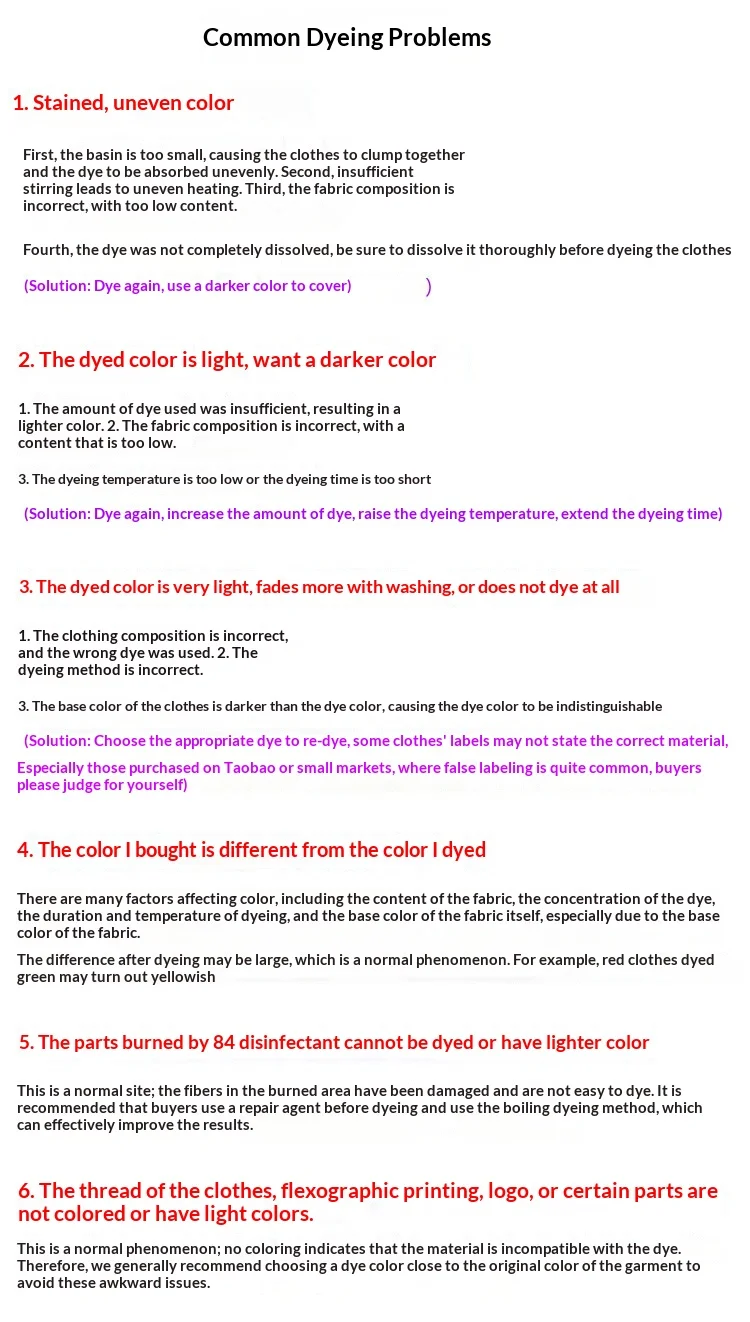 Common Dyeing Problems

1. Stained, uneven color

First, the basin is too small, causing the clothes to clump together and the dye to be absorbed unevenly. Second, insufficient stirring leads to uneven heating. Third, the fabric composition is incorrect, with too low content.

Fourth, the dye was not completely dissolved, be sure to dissolve it thoroughly before dyeing the clothes

(Solution: Dye again, use a darker color to cover) )

2. The dyed color is light, want a darker color

1. The amount of dye used was insufficient, resulting in a lighter color. 2. The fabric composition is incorrect, with a content that is too low.

3. The dyeing temperature is too low or the dyeing time is too short

(Solution: Dye again, increase the amount of dye, raise the dyeing temperature, extend the dyeing time)

3. The dyed color is very light, fades more with washing, or does not dye at all

1. The clothing composition is incorrect, and the wrong dye was used. 2. The dyeing method is incorrect.

3. The base color of the clothes is darker than the dye color, causing the dye color to be indistinguishable

(Solution: Choose the appropriate dye to re-dye, some clothes' labels may not state the correct material, Especially those purchased on Taobao or small markets, where false labeling is quite common, buyers please judge for yourself)

4. The color I bought is different from the color I dyed

There are many factors affecting color, including the content of the fabric, the concentration of the dye, the duration and temperature of dyeing, and the base color of the fabric itself, especially due to the base color of the fabric.

The difference after dyeing may be large, which is a normal phenomenon. For example, red clothes dyed green may turn out yellowish

5. The parts burned by 84 disinfectant cannot be dyed or have lighter color

This is a normal site; the fibers in the burned area have been damaged and are not easy to dye. It is recommended that buyers use a repair agent before dyeing and use the boiling dyeing method, which can effectively improve the results.

6. The thread of the clothes, flexographic printing, logo, or certain parts are not colored or have light colors.

This is a normal phenomenon; no coloring indicates that the material is incompatible with the dye. Therefore, we generally recommend choosing a dye color close to the original color of the garment to avoid these awkward issues.